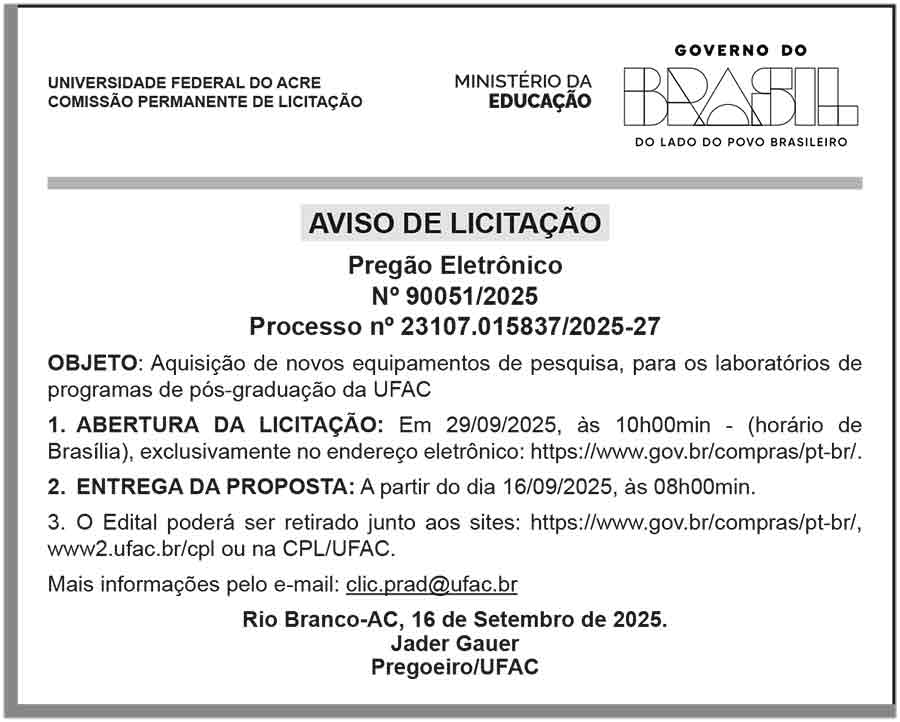 UNIVERSIDADE FEDERAL DO ACRE
COMISSÃO PERMANENTE DE LICITAÇÃO

MINISTÉRIO DA
EDUCAÇÃO

GOVERNO DO
BRASIL
DO LADO DO POVO BRASILEIRO

AVISO DE LICITAÇÃO

Pregão Eletrônico
Nº 90051/2025
Processo nº 23107.015837/2025-27

OBJETO: Aquisição de novos equipamentos de pesquisa, para os laboratórios de programas de pós-graduação da UFAC

1. ABERTURA DA LICITAÇÃO: Em 29/09/2025, às 10h00min - (horário de Brasília), exclusivamente no endereço eletrônico: https://www.gov.br/compras/pt-br/.

2. ENTREGA DA PROPOSTA: A partir do dia 16/09/2025, às 08h00min.

3. O Edital poderá ser retirado junto aos sites: https://www.gov.br/compras/pt-br/, www2.ufac.br/cpl ou na CPL/UFAC.

Mais informações pelo e-mail: clic.prad@ufac.br

Rio Branco-AC, 16 de Setembro de 2025.
Jader Gauer
Pregoeiro/UFAC